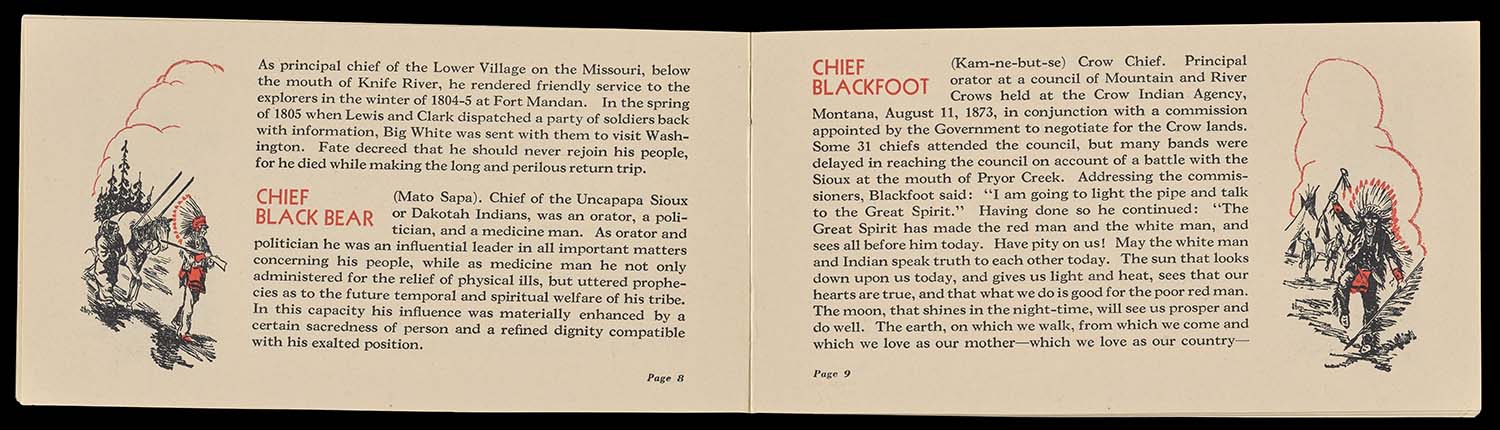 As principal chief of the Lower Village on the Missouri, below the mouth of Knife River, he rendered friendly service to the explorers in the winter of 1804-5 at Fort Mandan. In the spring of 1805 when Lewis and Clark dispatched a party of soldiers back with information, Big White was sent with them to visit Washington. Fate decreed that he should never rejoin his people, for he died while making the long and perilous return trip.

CHIEF BLACK BEAR

(Mato Sapa). Chief of the Uncapapa Sioux or Dakotah Indians, was an orator, a politician, and a medicine man. As orator and politician he was an influential leader in all important matters concerning his people, while as medicine man he not only administered for the relief of physical ills, but uttered prophecies as to the future temporal and spiritual welfare of his tribe. In this capacity his influence was materially enhanced by a certain sacredness of person and a refined dignity compatible with his exalted position.

Page 8

CHIEF BLACKFOOT

(Kam-ne-but-se) Crow Chief. Principal orator at a council of Mountain and River Crows held at the Crow Indian Agency, Montana, August 11, 1873, in conjunction with a commission appointed by the Government to negotiate for the Crow lands. Some 31 chiefs attended the council, but many bands were delayed in reaching the council on account of a battle with the Sioux at the mouth of Pryor Creek. Addressing the commissioners, Blackfoot said: "I am going to light the pipe and talk to the Great Spirit." Having done so he continued: "The Great Spirit has made the red man and the white man, and sees all before him today. Have pity on us! May the white man and Indian speak truth to each other today. The sun that looks down upon us today, and gives us light and heat, sees that our hearts are true, and that what we do is good for the poor red man. The moon, that shines in the night-time, will see us prosper and do well. The earth, on which we walk, from which we come and which we love as our mother—which we love as our country—

Page 9